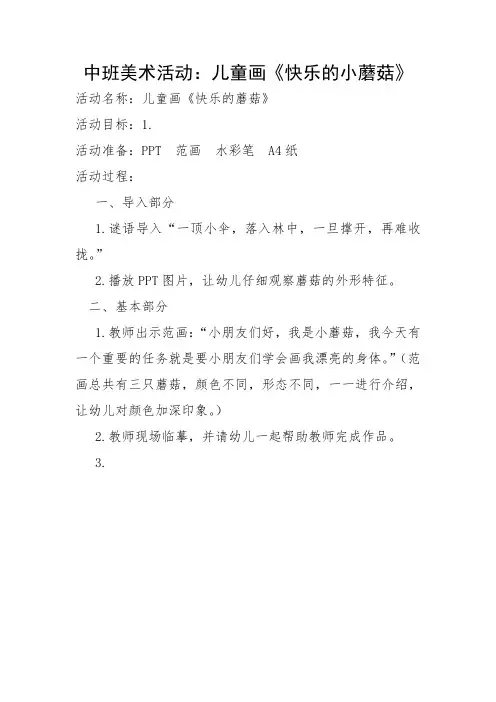 中班美术活动：儿童画《快乐的小蘑菇》

活动名称：儿童画《快乐的蘑菇》

活动目标：1.

活动准备：PPT　范画　水彩笔　A4纸

活动过程：

一、导入部分

1.谜语导入“一顶小伞，落入林中，一旦撑开，再难收拢。”

2.播放PPT图片，让幼儿仔细观察蘑菇的外形特征。

二、基本部分

1.教师出示范画：“小朋友们好，我是小蘑菇，我今天有一个重要的任务就是要小朋友们学会画我漂亮的身体。”（范画总共有三只蘑菇，颜色不同，形态不同，一一进行介绍，让幼儿对颜色加深印象。）

2.教师现场临摹，并请幼儿一起帮助教师完成作品。

3.